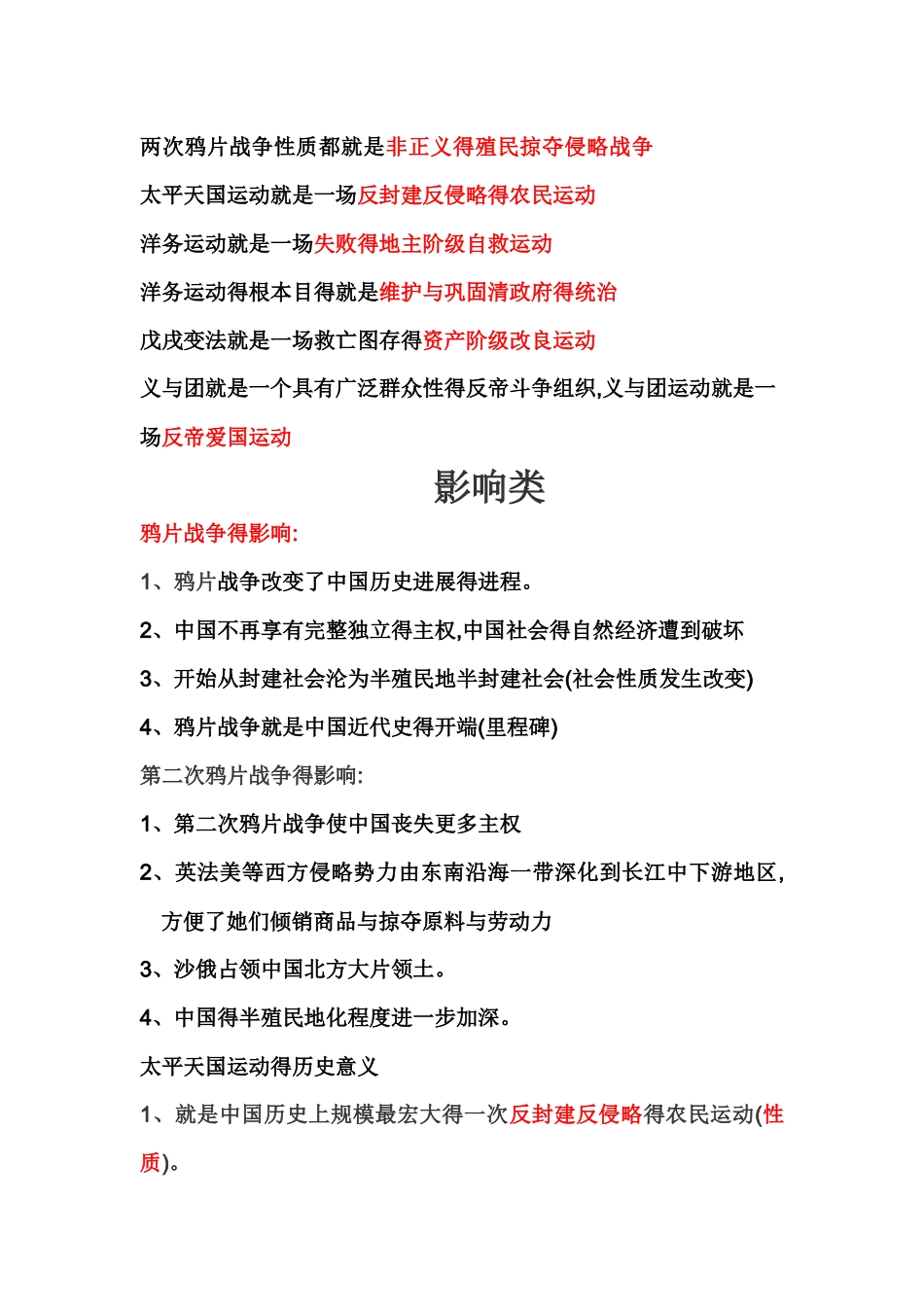 两次鸦片战争性质都就是非正义得殖民掠夺侵略战争

太平天国运动就是一场反封建反侵略得农民运动

洋务运动就是一场失败得地主阶级自救运动

洋务运动得根本目得就是维护与巩固清政府得统治

戊戌变法就是一场救亡图存得资产阶级改良运动

义与团就是一个具有广泛群众性得反帝斗争组织,义与团运动就是一场反帝爱国运动

影响类

鸦片战争得影响:

1、鸦片战争改变了中国历史进展得进程。

2、中国不再享有完整独立得主权,中国社会得自然经济遭到破坏

3、开始从封建社会沦为半殖民地半封建社会(社会性质发生改变)

4、鸦片战争就是中国近代史得开端(里程碑)

第二次鸦片战争得影响:

1、第二次鸦片战争使中国丧失更多主权

2、英法美等西方侵略势力由东南沿海一带深化到长江中下游地区,方便了她们倾销商品与掠夺原料与劳动力

3、沙俄占领中国北方大片领土。

4、中国得半殖民地化程度进一步加深。

太平天国运动得历史意义

1、就是中国历史上规模最宏大得一次反封建反侵略得农民运动(性质)。